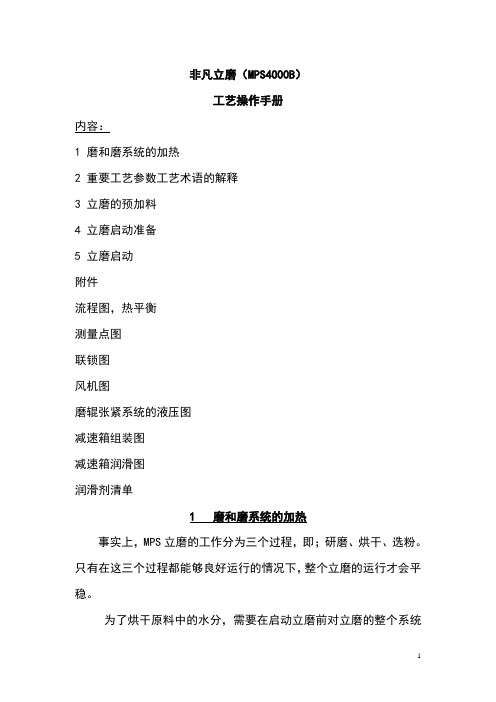 非凡立磨（MPS4000B）

工艺操作手册

内容：

1 磨和磨系统的加热

2 重要工艺参数工艺术语的解释

3 立磨的预加料

4 立磨启动准备

5 立磨启动

附件

流程图，热平衡

测量点图

联锁图

风机图

磨辊张紧系统的液压图

减速箱组装图

减速箱润滑图

润滑剂清单

1 磨和磨系统的加热

事实上，MPS 立磨的工作分为三个过程，即；研磨、烘干、选粉。只有在这三个过程都能够良好运行的情况下，整个立磨的运行才会平稳。

为了烘干原料中的水分，需要在启动立磨前对立磨的整个系统

1